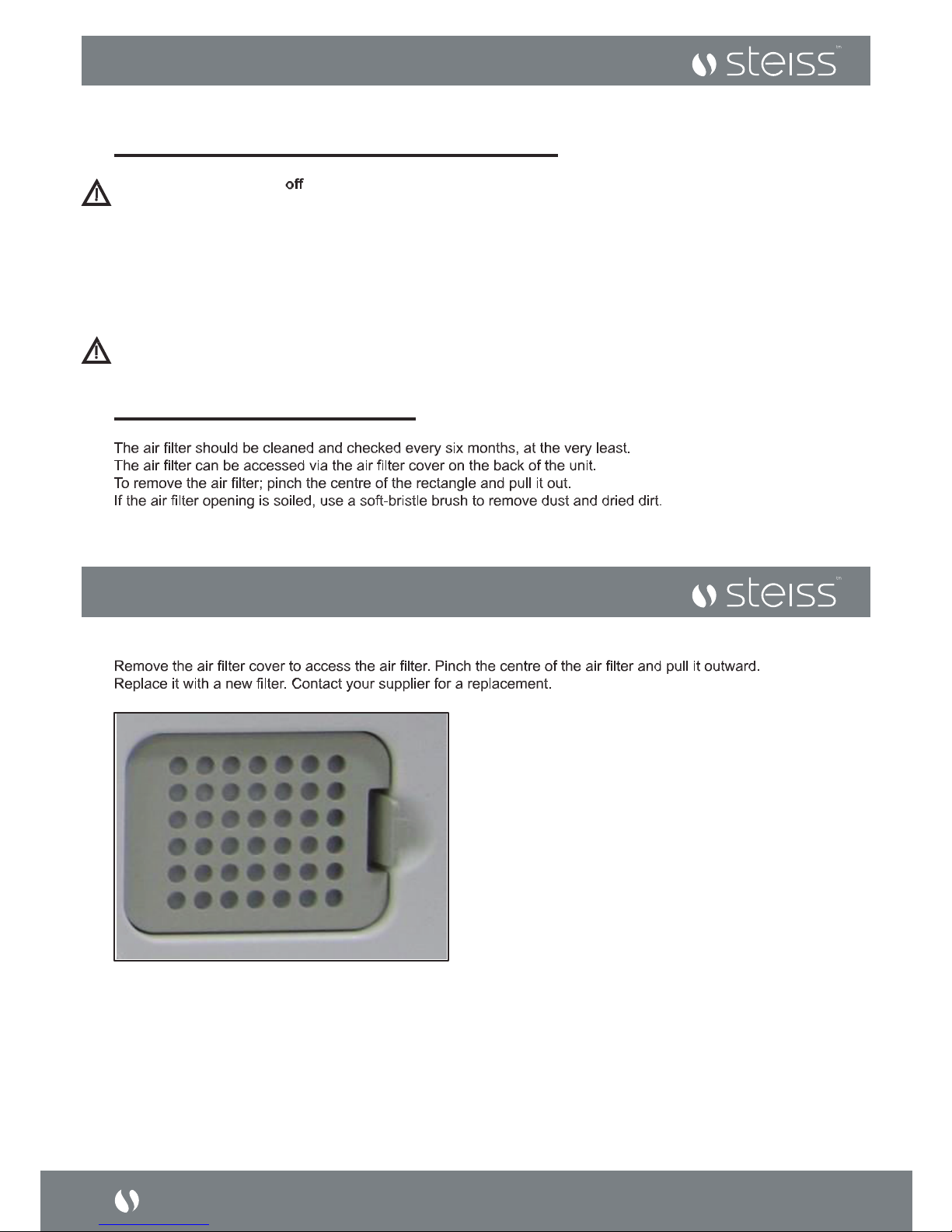 steiss tm

off

The air filter should be cleaned and checked every six months, at the very least.
The air filter can be accessed via the air filter cover on the back of the unit.
To remove the air filter; pinch the centre of the rectangle and pull it out.
If the air filter opening is soiled, use a soft-bristle brush to remove dust and dried dirt.

steiss tm

Remove the air filter cover to access the air filter. Pinch the centre of the air filter and pull it outward.
Replace it with a new filter. Contact your supplier for a replacement.